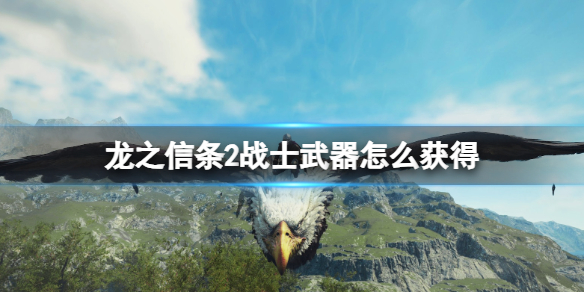 龙之信条2战士武器怎么获得